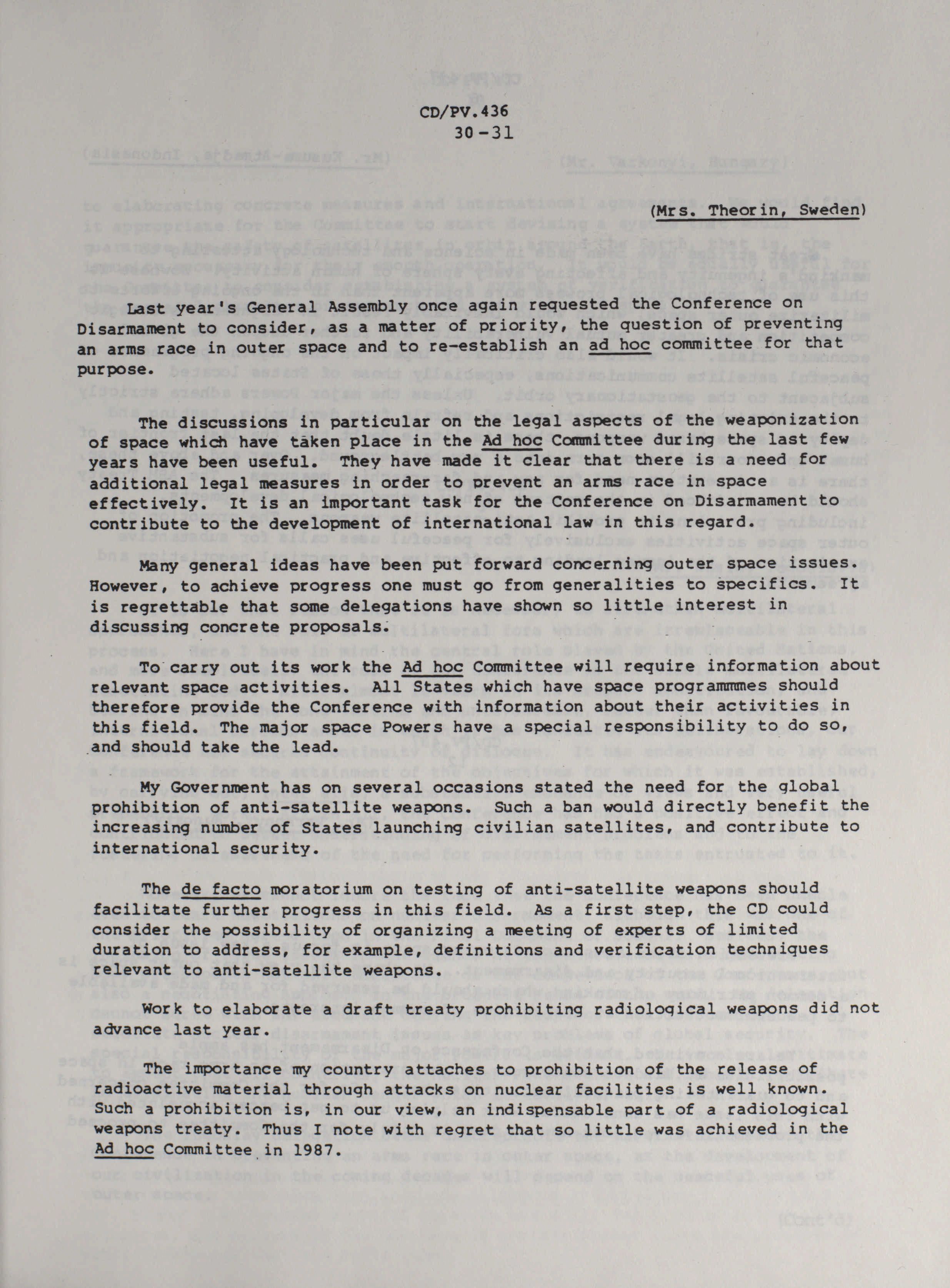 CD/PV.436
30-31

(Mrs. Theorin, Sweden)

Last year's General Assembly once again requested the Conference on Disarmament to consider, as a matter of priority, the question of preventing an arms race in outer space and to re-establish an ad hoc committee for that purpose.

The discussions in particular on the legal aspects of the weaponization of space which have taken place in the Ad hoc Committee during the last few years have been useful. They have made it clear that there is a need for additional legal measures in order to prevent an arms race in space effectively. It is an important task for the Conference on Disarmament to contribute to the development of international law in this regard.

Many general ideas have been put forward concerning outer space issues. However, to achieve progress one must go from generalities to specifics. It is regrettable that some delegations have shown so little interest in discussing concrete proposals.

To carry out its work the Ad hoc Committee will require information about relevant space activities. All States which have space programmmes should therefore provide the Conference with information about their activities in this field. The major space Powers have a special responsibility to do so, and should take the lead.

My Government has on several occasions stated the need for the global prohibition of anti-satellite weapons. Such a ban would directly benefit the increasing number of States launching civilian satellites, and contribute to international security.

The de facto moratorium on testing of anti-satellite weapons should facilitate further progress in this field. As a first step, the CD could consider the possibility of organizing a meeting of experts of limited duration to address, for example, definitions and verification techniques relevant to anti-satellite weapons.

Work to elaborate a draft treaty prohibiting radiological weapons did not advance last year.

The importance my country attaches to prohibition of the release of radioactive material through attacks on nuclear facilities is well known. Such a prohibition is, in our view, an indispensable part of a radiological weapons treaty. Thus I note with regret that so little was achieved in the Ad hoc Committee in 1987.